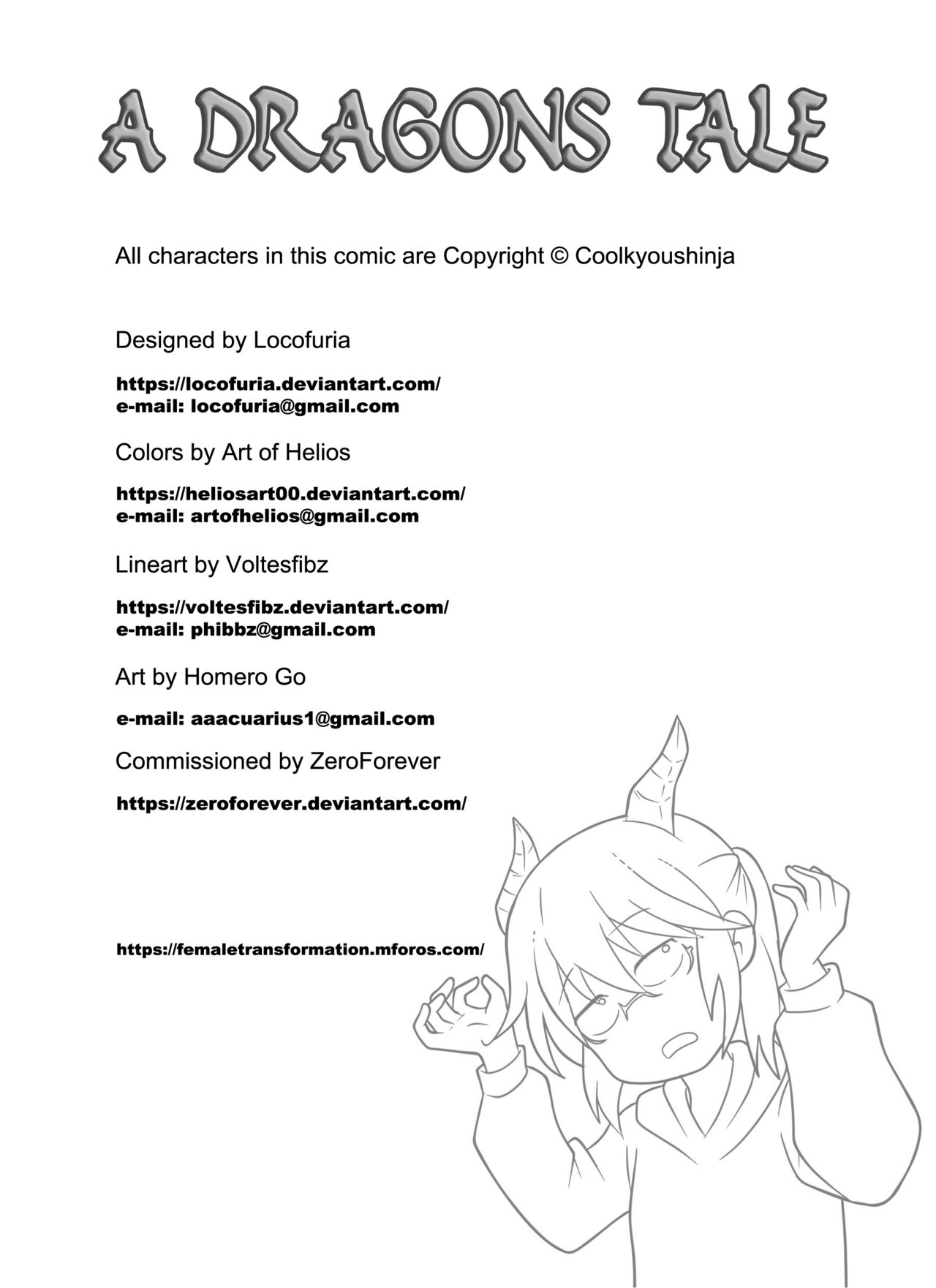 A DRAGONS TALE

All characters in this comic are Copyright © Coolkyoushinja

Designed by Locofuria

https://locofuria.deviantart.com/
e-mail: locofuria@gmail.com

Colors by Art of Helios

https://heliosart00.deviantart.com/
e-mail: artofhelios@gmail.com

Lineart by Voltesfibz

https://voltesfibz.deviantart.com/
e-mail: phibbz@gmail.com

Art by Homero Go

e-mail: aaacuarius1@gmail.com

Commissioned by ZeroForever

https://zeroforever.deviantart.com/

https://femaletransformation.mforos.com/